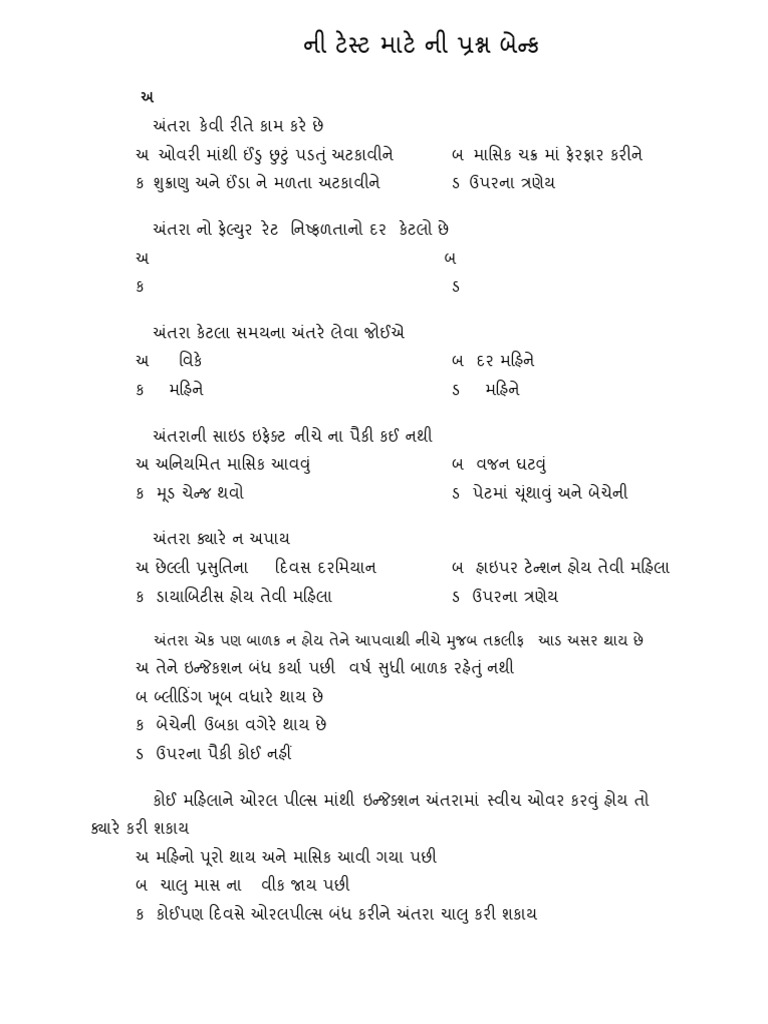 ની ટેસ્ટ માટે ની પ્રશ્ન બેન્ક

અ

અંતરા કેવી રીતે કામ કરે છે
અ ઓવરી માંથી ઈંડુ છુટું પડતું અટકાવીને
બ માસિક ચક્ર માં ફેરફાર કરીને
ક શુક્રાણુ અને ઈંડા ને મળતા અટકાવીને
ડ ઉપરના ત્રણેય

અંતરા નો ફેલ્યુર રેટ નિષ્ફળતાનો દર કેટલો છે
અ
બ
ક
ડ

અંતરા કેટલા સમયના અંતરે લેવા જોઈએ
અ વિકે
બ દર મહિને
ક મહિને
ડ મહિને

અંતરાની સાઇડ ઇફેક્ટ નીચે ના પૈકી કઈ નથી
અ અનિયમિત માસિક આવવું
બ વજન ઘટવું
ક મૂડ ચેન્જ થવો
ડ પેટમાં ચૂંથાવું અને બેચેની

અંતરા ક્યારે ન અપાય
અ છેલ્લી પ્રસુતિના દિવસ દરમિયાન
બ હાઇપર ટેન્શન હોય તેવી મહિલા
ક ડાયાબિટીસ હોય તેવી મહિલા
ડ ઉપરના ત્રણેય

અંતરા એક પણ બાળક ન હોય તેને આપવાથી નીચે મુજબ તકલીફ આડ અસર થાય છે
અ તેને ઇન્જેકશન બંધ કર્યા પછી વર્ષ સુધી બાળક રહેતું નથી
બ બ્લીડિંગ ખૂબ વધારે થાય છે
ક બેચેની ઉબકા વગેરે થાય છે
ડ ઉપરના પૈકી કોઈ નહીં

કોઈ મહિલાને ઓરલ પીલ્સ માંથી ઇન્જેક્શન અંતરામાં સ્વીચ ઓવર કરવું હોય તો ક્યારે કરી શકાય
અ મહિનો પૂરો થાય અને માસિક આવી ગયા પછી
બ ચાલુ માસ ના વીક જાય પછી
ક કોઈપણ દિવસે ઓરલપીલ્સ બંધ કરીને અંતરા ચાલુ કરી શકાય